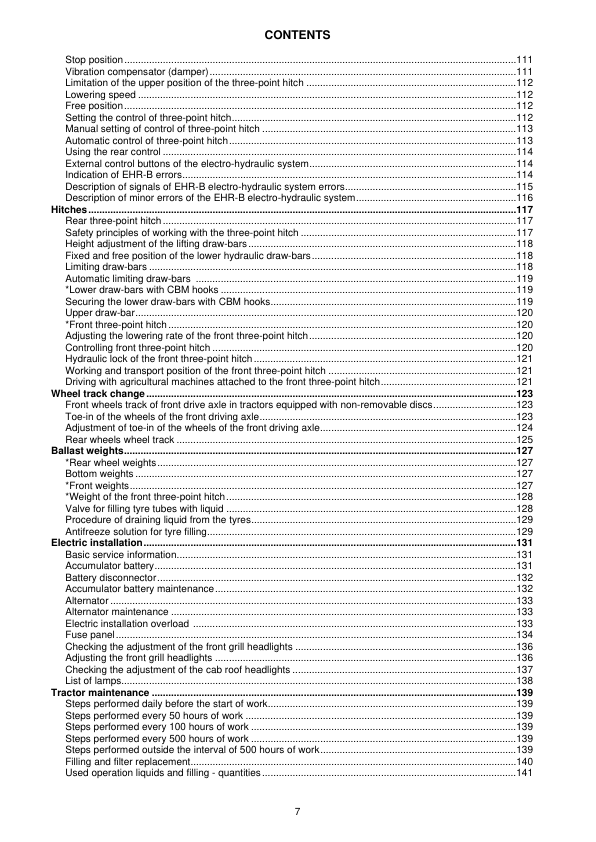 CONTENTS

Stop position 111
Vibration compensator (damper) 111
Limitation of the upper position of the three-point hitch 112
Lowering speed 112
Free position 112
Setting the control of three-point hitch 112
Manual setting of control of three-point hitch 113
Automatic control of three-point hitch 113
Using the rear control 114
External control buttons of the electro-hydraulic system 114
Indication of EHR-B errors 114
Description of signals of EHR-B electro-hydraulic system errors 115
Description of minor errors of the EHR-B electro-hydraulic system 116
Hitches 117
Rear three-point hitch 117
Safety principles of working with the three-point hitch 117
Height adjustment of the lifting draw-bars 118
Fixed and free position of the lower hydraulic draw-bars 118
Limiting draw-bars 118
Automatic limiting draw-bars 119
*Lower draw-bars with CBM hooks 119
Securing the lower draw-bars with CBM hooks 119
Upper draw-bar 120
*Front three-point hitch 120
Adjusting the lowering rate of the front three-point hitch 120
Controlling front three-point hitch 120
Hydraulic lock of the front three-point hitch 121
Working and transport position of the front three-point hitch 121
Driving with agricultural machines attached to the front three-point hitch 121
Wheel track change 123
Front wheels track of front drive axle in tractors equipped with non-removable discs 123
Toe-in of the wheels of the front driving axle 123
Adjustment of toe-in of the wheels of the front driving axle 124
Rear wheels wheel track 125
Ballast weights 127
*Rear wheel weights 127
Bottom weights 127
*Front weights 127
*Weight of the front three-point hitch 128
Valve for filling tyre tubes with liquid 128
Procedure of draining liquid from the tyres 129
Antifreeze solution for tyre filling 129
Electric installation 131
Basic service information 131
Accumulator battery 131
Battery disconnector 132
Accumulator battery maintenance 132
Alternator 133
Alternator maintenance 133
Electric installation overload 133
Fuse panel 134
Checking the adjustment of the front grill headlights 136
Adjusting the front grill headlights 136
Checking the adjustment of the cab roof headlights 137
List of lamps 138
Tractor maintenance 139
Steps performed daily before the start of work 139
Steps performed every 50 hours of work 139
Steps performed every 100 hours of work 139
Steps performed every 500 hours of work 139
Steps performed outside the interval of 500 hours of work 139
Filling and filter replacement 140
Used operation liquids and filling - quantities 141

7